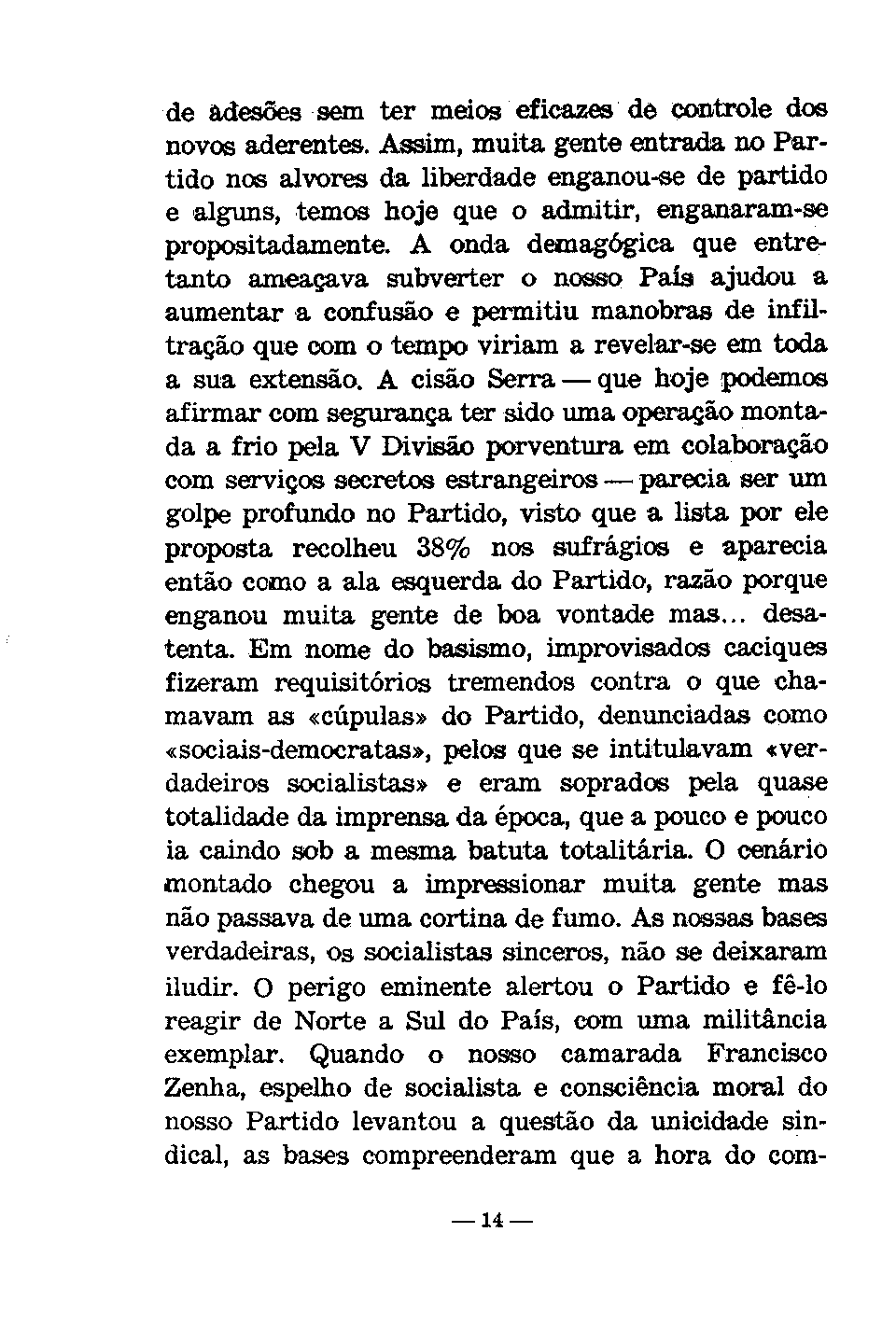 de adesões sem ter meios eficazes de controle dos novos aderentes. Assim, muita gente entrada no Partido nos alvores da liberdade enganou-se de partido e alguns, temos hoje que o admitir, enganaram-se propositadamente. A onda demagógica que entretanto ameaçava subverter o nosso País ajudou a aumentar a confusão e permitiu manobras de infiltração que com o tempo viriam a revelar-se em toda a sua extensão. A cisão Serra — que hoje podemos afirmar com segurança ter sido uma operação montada a frio pela V Divisão porventura em colaboração com serviços secretos estrangeiros — parecia ser um golpe profundo no Partido, visto que a lista por ele proposta recolheu 38% nos sufrágios e aparecia então como a ala esquerda do Partido, razão porque enganou muita gente de boa vontade mas... desatenta. Em nome do basismo, improvisados caciques fizeram requisitórios tremendos contra o que chamavam as «cúpulas» do Partido, denunciadas como «sociais-democratas», pelos que se intitulavam «verdadeiros socialistas» e eram soprados pela quase totalidade da imprensa da época, que a pouco e pouco ia caindo sob a mesma batuta totalitária. O cenário montado chegou a impressionar muita gente mas não passava de uma cortina de fumo. As nossas bases verdadeiras, os socialistas sinceros, não se deixaram iludir. O perigo eminente alertou o Partido e fê-lo reagir de Norte a Sul do País, com uma militância exemplar. Quando o nosso camarada Francisco Zenha, espelho de socialista e consciência moral do nosso Partido levantou a questão da unicidade sindical, as bases compreenderam que a hora do com-

— 14 —